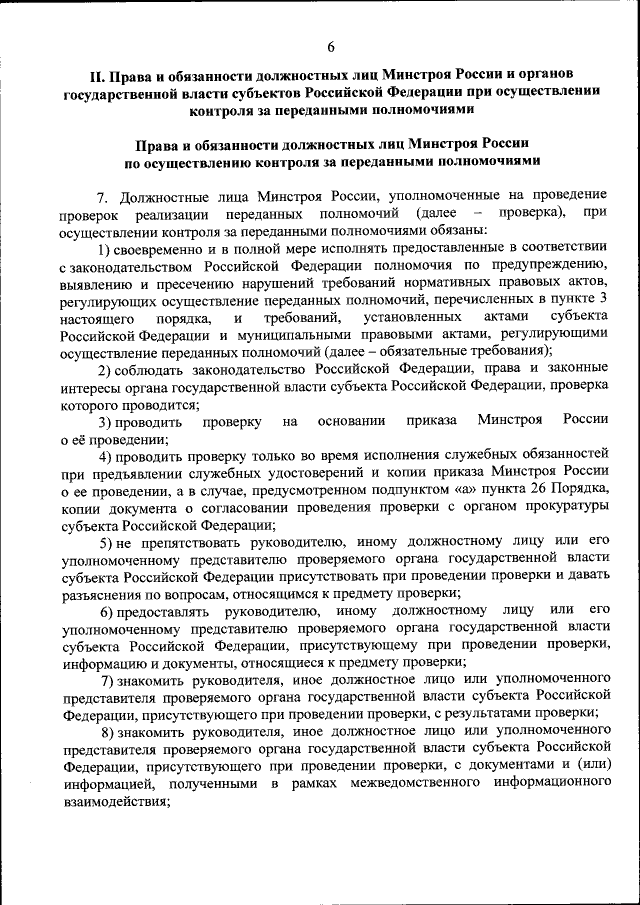 6

II. Права и обязанности должностных лиц Минстроя России и органов государственной власти субъектов Российской Федерации при осуществлении контроля за переданными полномочиями

Права и обязанности должностных лиц Минстроя России по осуществлению контроля за переданными полномочиями

7. Должностные лица Минстроя России, уполномоченные на проведение проверок реализации переданных полномочий (далее – проверка), при осуществлении контроля за переданными полномочиями обязаны:

1) своевременно и в полной мере исполнять предоставленные в соответствии с законодательством Российской Федерации полномочия по предупреждению, выявлению и пресечению нарушений требований нормативных правовых актов, регулирующих осуществление переданных полномочий, перечисленных в пункте 3 настоящего порядка, и требований, установленных актами субъекта Российской Федерации и муниципальными правовыми актами, регулирующими осуществление переданных полномочий (далее – обязательные требования);

2) соблюдать законодательство Российской Федерации, права и законные интересы органа государственной власти субъекта Российской Федерации, проверка которого проводится;

3) проводить проверку на основании приказа Минстроя России о её проведении;

4) проводить проверку только во время исполнения служебных обязанностей при предъявлении служебных удостоверений и копии приказа Минстроя России о ее проведении, а в случае, предусмотренном подпунктом «а» пункта 26 Порядка, копии документа о согласовании проведения проверки с органом прокуратуры субъекта Российской Федерации;

5) не препятствовать руководителю, иному должностному лицу или его уполномоченному представителю проверяемого органа государственной власти субъекта Российской Федерации присутствовать при проведении проверки и давать разъяснения по вопросам, относящимся к предмету проверки;

6) предоставлять руководителю, иному должностному лицу или его уполномоченному представителю проверяемого органа государственной власти субъекта Российской Федерации, присутствующему при проведении проверки, информацию и документы, относящиеся к предмету проверки;

7) знакомить руководителя, иное должностное лицо или уполномоченного представителя проверяемого органа государственной власти субъекта Российской Федерации, присутствующего при проведении проверки, с результатами проверки;

8) знакомить руководителя, иное должностное лицо или уполномоченного представителя проверяемого органа государственной власти субъекта Российской Федерации, присутствующего при проведении проверки, с документами и (или) информацией, полученными в рамках межведомственного информационного взаимодействия;